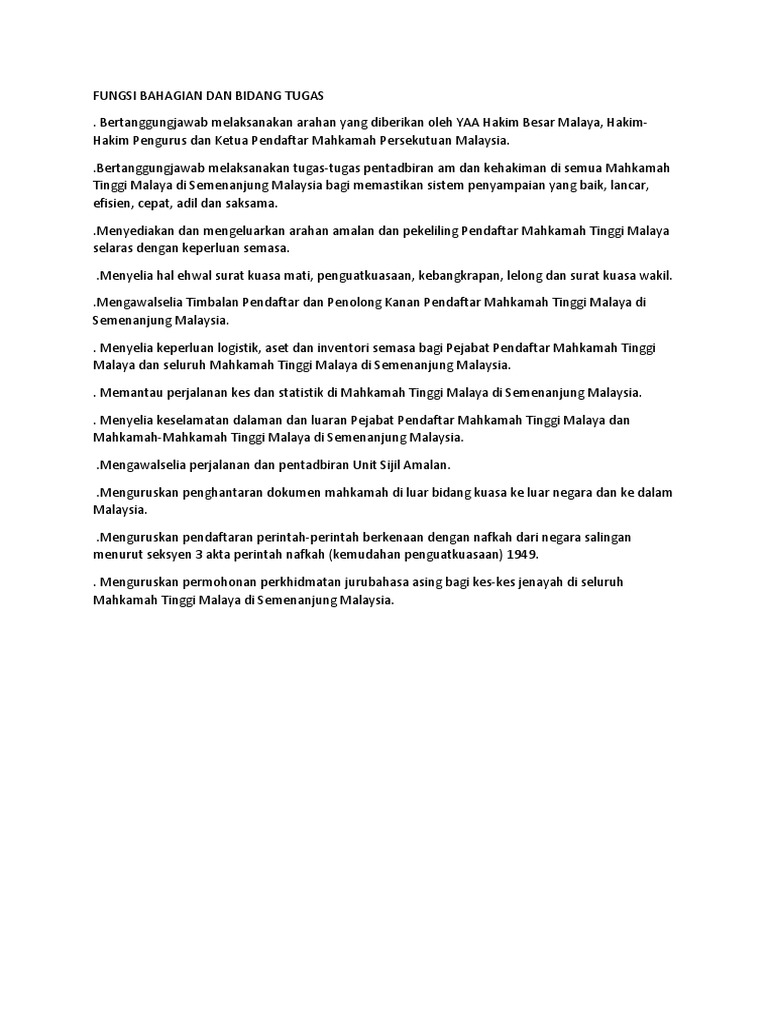 FUNGSI BAHAGIAN DAN BIDANG TUGAS

. Bertanggungjawab melaksanakan arahan yang diberikan oleh YAA Hakim Besar Malaya, Hakim-Hakim Pengurus dan Ketua Pendaftar Mahkamah Persekutuan Malaysia.

.Bertanggungjawab melaksanakan tugas-tugas pentadbiran am dan kehakiman di semua Mahkamah Tinggi Malaya di Semenanjung Malaysia bagi memastikan sistem penyampaian yang baik, lancar, efisien, cepat, adil dan saksama.

.Menyediakan dan mengeluarkan arahan amalan dan pekeliling Pendaftar Mahkamah Tinggi Malaya selaras dengan keperluan semasa.

.Menyelia hal ehwal surat kuasa mati, penguatkuasaan, kebangkrapan, lelong dan surat kuasa wakil.

.Mengawalselia Timbalan Pendaftar dan Penolong Kanan Pendaftar Mahkamah Tinggi Malaya di Semenanjung Malaysia.

. Menyelia keperluan logistik, aset dan inventori semasa bagi Pejabat Pendaftar Mahkamah Tinggi Malaya dan seluruh Mahkamah Tinggi Malaya di Semenanjung Malaysia.

. Memantau perjalanan kes dan statistik di Mahkamah Tinggi Malaya di Semenanjung Malaysia.

. Menyelia keselamatan dalaman dan luaran Pejabat Pendaftar Mahkamah Tinggi Malaya dan Mahkamah-Mahkamah Tinggi Malaya di Semenanjung Malaysia.

.Mengawalselia perjalanan dan pentadbiran Unit Sijil Amalan.

.Menguruskan penghantaran dokumen mahkamah di luar bidang kuasa ke luar negara dan ke dalam Malaysia.

.Menguruskan pendaftaran perintah-perintah berkenaan dengan nafkah dari negara salingan menurut seksyen 3 akta perintah nafkah (kemudahan penguatkuasaan) 1949.

. Menguruskan permohonan perkhidmatan jurubahasa asing bagi kes-kes jenayah di seluruh Mahkamah Tinggi Malaya di Semenanjung Malaysia.